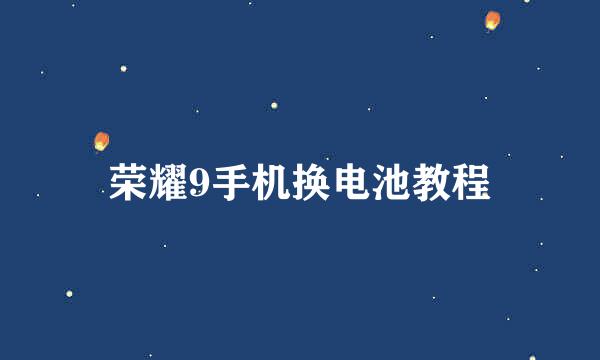 荣耀9手机换电池教程